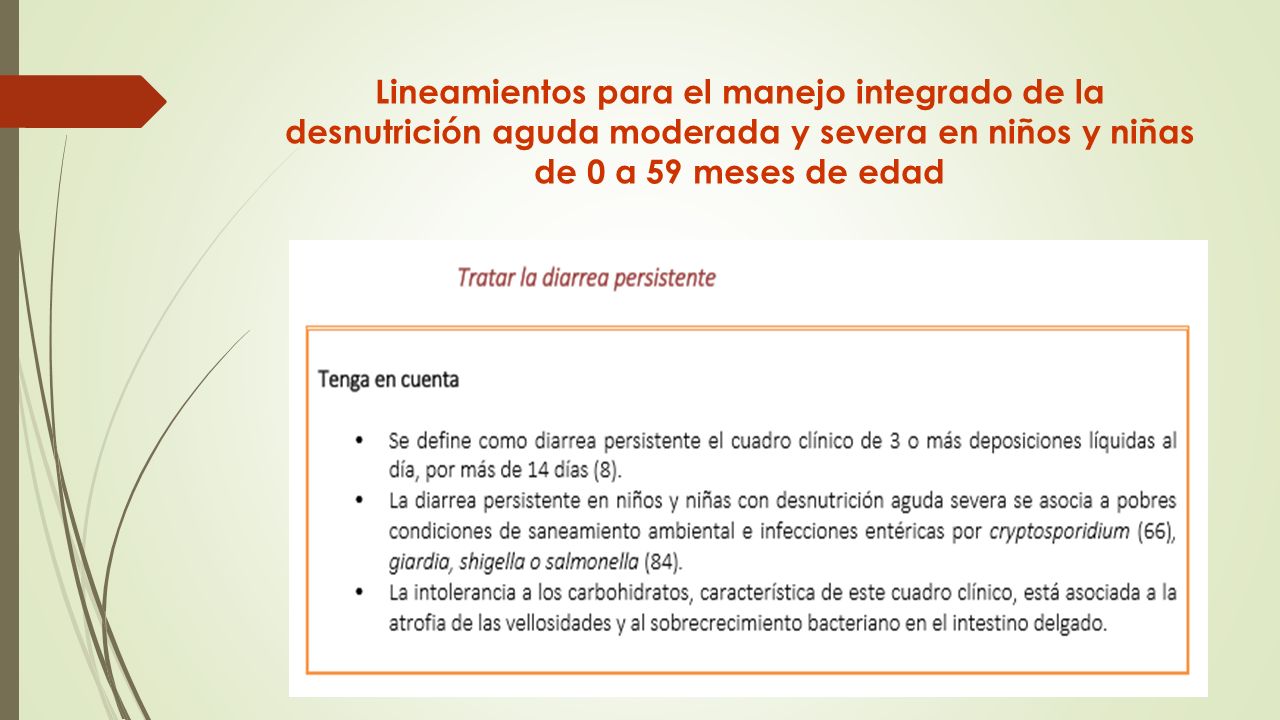 Lineamientos para el manejo integrado de la desnutrición aguda moderada y severa en niños y niñas de 0 a 59 meses de edad

Tratar la diarrea persistente

Tenga en cuenta

• Se define como diarrea persistente el cuadro clínico de 3 o más deposiciones líquidas al día, por más de 14 días (8).
• La diarrea persistente en niños y niñas con desnutrición aguda severa se asocia a pobres condiciones de saneamiento ambiental e infecciones entéricas por cryptosporidium (66), giardia, shigella o salmonella (84).
• La intolerancia a los carbohidratos, característica de este cuadro clínico, está asociada a la atrofia de las vellosidades y al sobrecrecimiento bacteriano en el intestino delgado.